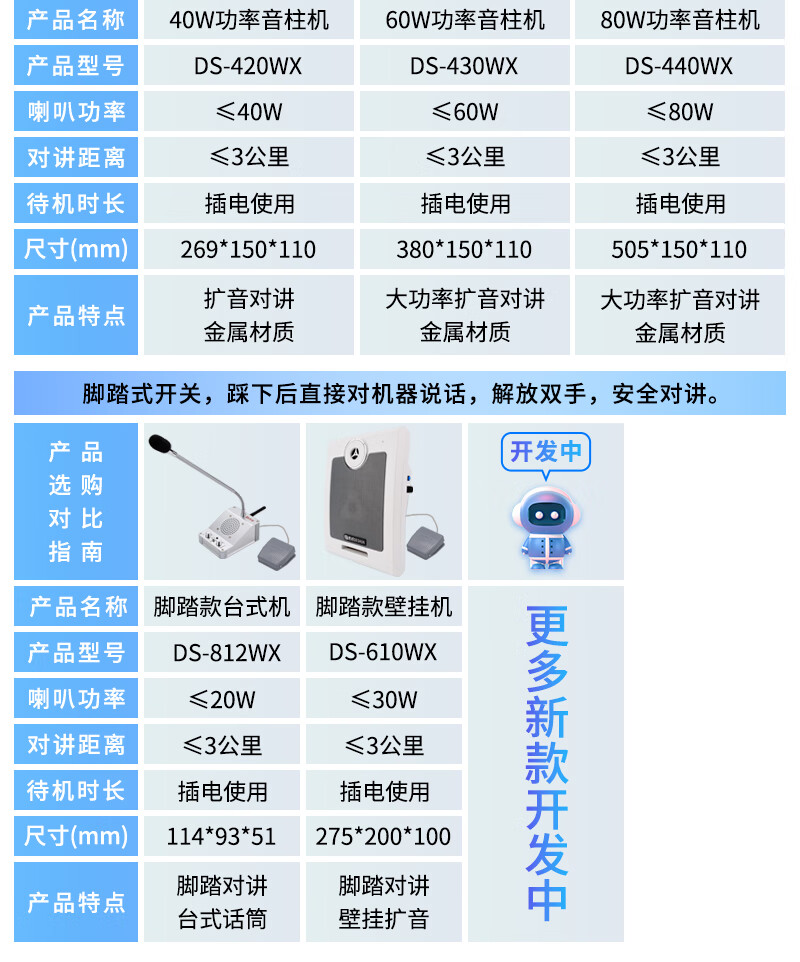 | 产品名称 | 40W功率音柱机 | 60W功率音柱机 | 80W功率音柱机 |
|---|---|---|---|
| 产品型号 | DS-420WX | DS-430WX | DS-440WX |
| 喇叭功率 | ≤40W | ≤60W | ≤80W |
| 对讲距离 | ≤3公里 | ≤3公里 | ≤3公里 |
| 待机时长 | 插电使用 | 插电使用 | 插电使用 |
| 尺寸(mm) | 269*150*110 | 380*150*110 | 505*150*110 |
| 产品特点 | 扩音对讲 金属材质 | 大功率扩音对讲 金属材质 | 大功率扩音对讲 金属材质 |

脚踏式开关，踩下后直接对机器说话，解放双手，安全对讲。

| 产品选购对比指南 |  |  | 开发中 |
|---|---|---|---|
| 产品名称 | 脚踏款台式机 | 脚踏款壁挂机 | 更多新款开发中 |
| 产品型号 | DS-812WX | DS-610WX |  |
| 喇叭功率 | ≤20W | ≤30W |  |
| 对讲距离 | ≤3公里 | ≤3公里 |  |
| 待机时长 | 插电使用 | 插电使用 |  |
| 尺寸(mm) | 114*93*51 | 275*200*100 |  |
| 产品特点 | 脚踏对讲 台式话筒 | 脚踏对讲 壁挂扩音 |  |